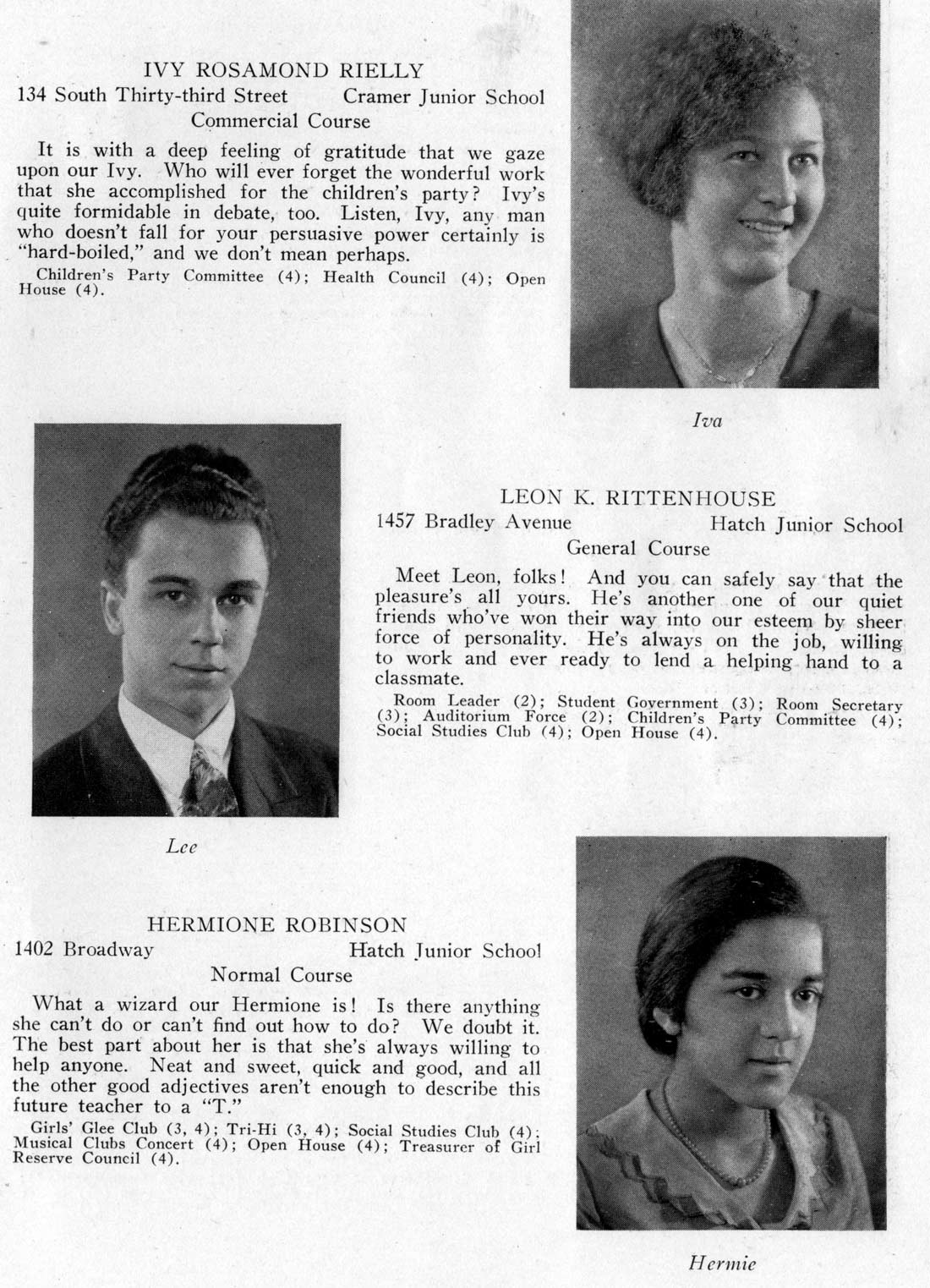 IVY ROSAMOND RIELLY
134 South Thirty-third Street Cramer Junior School
Commercial Course

It is with a deep feeling of gratitude that we gaze upon our Ivy. Who will ever forget the wonderful work that she accomplished for the children's party? Ivy's quite formidable in debate, too. Listen, Ivy, any man who doesn't fall for your persuasive power certainly is "hard-boiled," and we don't mean perhaps.

Children's Party Committee (4); Health Council (4); Open House (4).

Iva

LEON K. RITTENHOUSE
1457 Bradley Avenue Hatch Junior School
General Course

Meet Leon, folks! And you can safely say that the pleasure's all yours. He's another one of our quiet friends who've won their way into our esteem by sheer force of personality. He's always on the job, willing to work and ever ready to lend a helping hand to a classmate.

Room Leader (2); Student Government (3); Room Secretary (3); Auditorium Force (2); Children's Party Committee (4); Social Studies Club (4); Open House (4).

Lee

HERMIONE ROBINSON
1402 Broadway Hatch Junior School
Normal Course

What a wizard our Hermione is! Is there anything she can't do or can't find out how to do? We doubt it. The best part about her is that she's always willing to help anyone. Neat and sweet, quick and good, and all the other good adjectives aren't enough to describe this future teacher to a "T."

Girls' Glee Club (3, 4); Tri-Hi (3, 4); Social Studies Club (4); Musical Clubs Concert (4); Open House (4); Treasurer of Girl Reserve Council (4).

Hermie